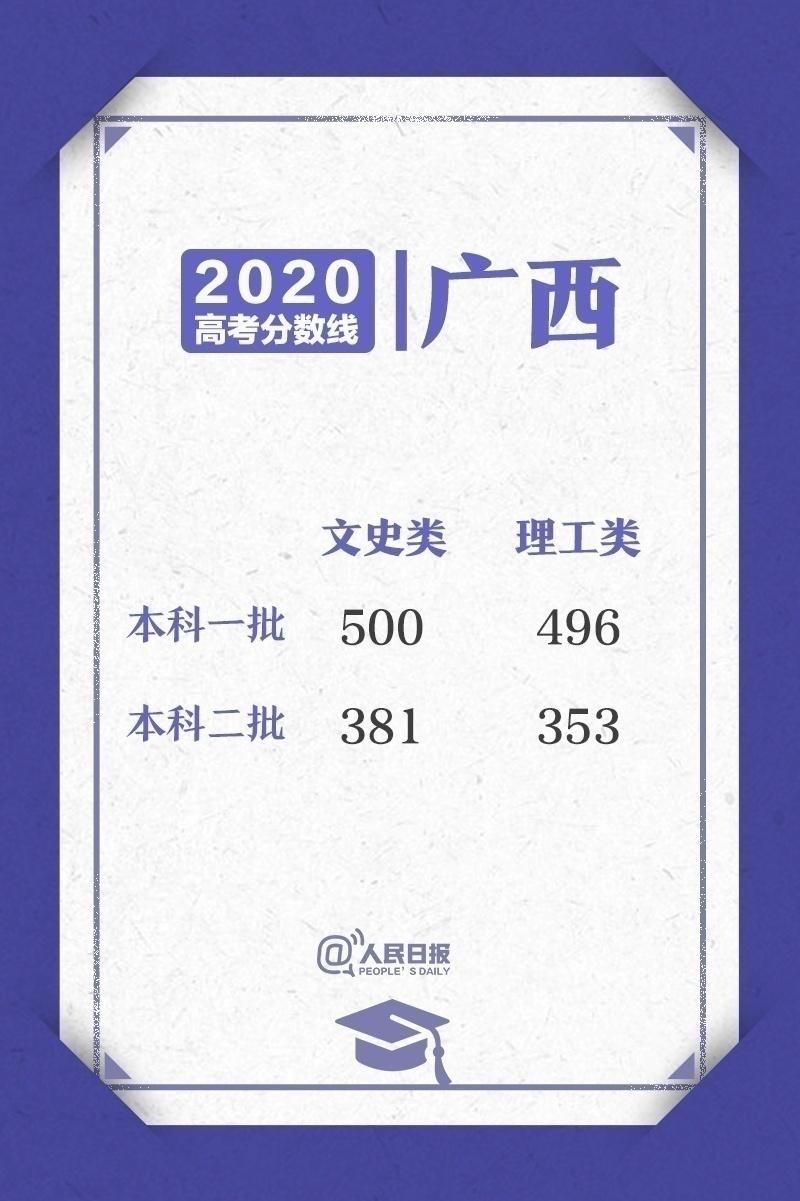 2020
高考分数线
广西

| | 文史类 | 理工类 |
|---|---|---|
| 本科一批 | 500 | 496 |
| 本科二批 | 381 | 353 |

@人民日报
PEOPLE'S DAILY